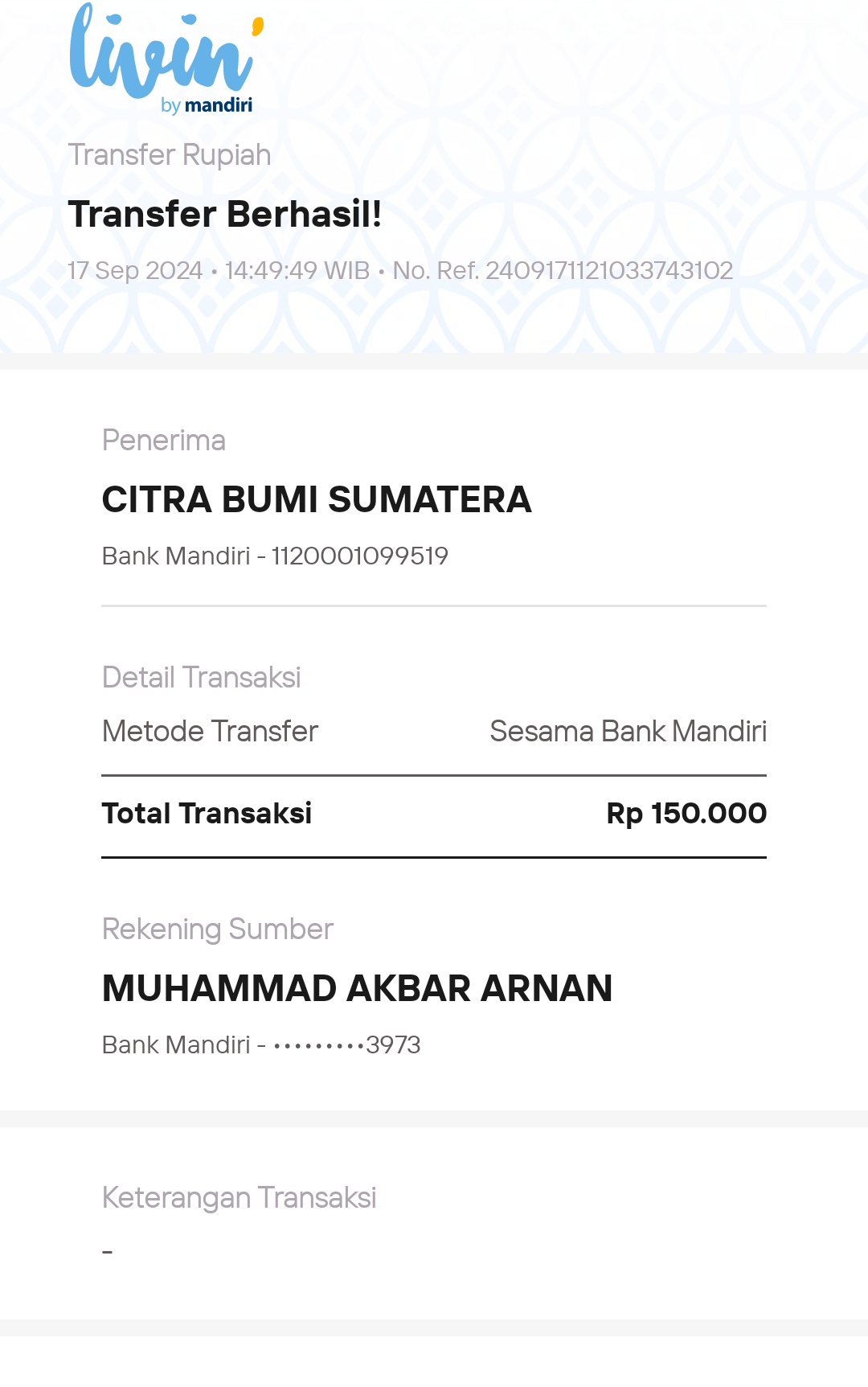 livin'
by mandiri

Transfer Rupiah

Transfer Berhasil!

17 Sep 2024 • 14:49:49 WIB • No. Ref. 2409171121033743102

Penerima

CITRA BUMI SUMATERA

Bank Mandiri - 1120001099519

Detail Transaksi

Metode Transfer Sesama Bank Mandiri

Total Transaksi Rp 150.000

Rekening Sumber

MUHAMMAD AKBAR ARNAN

Bank Mandiri - •••••••••3973

Keterangan Transaksi

-